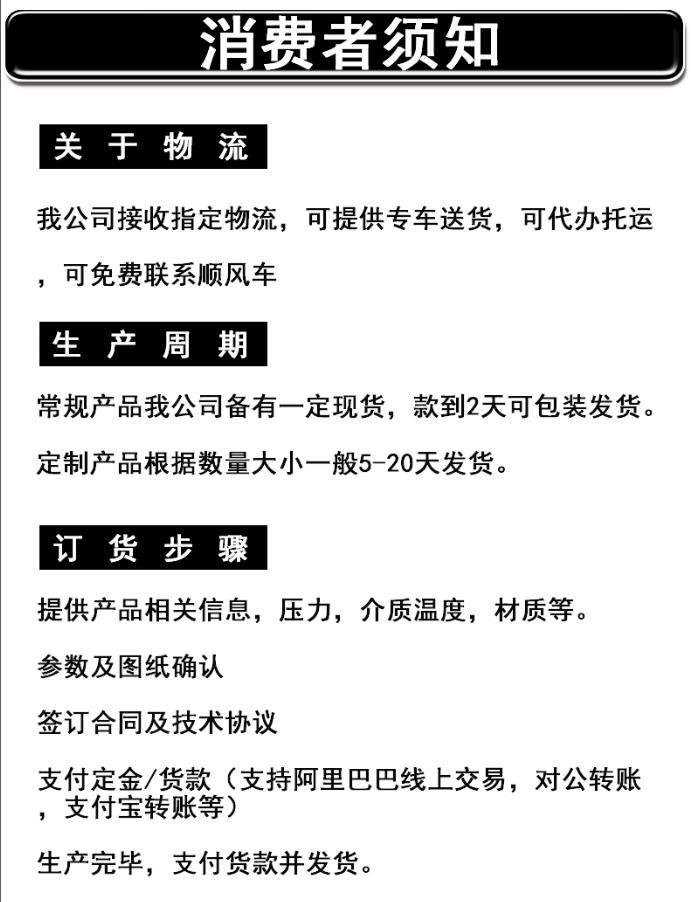 消费者须知

关于物流

我公司接收指定物流，可提供专车送货，可代办托运，可免费联系顺风车

生产周期

常规产品我公司备有一定现货，款到2天可包装发货。

定制产品根据数量大小一般5-20天发货。

订货步骤

提供产品相关信息，压力，介质温度，材质等。

参数及图纸确认

签订合同及技术协议

支付定金/货款（支持阿里巴巴线上交易，对公转账，支付宝转账等）

生产完毕，支付货款并发货。